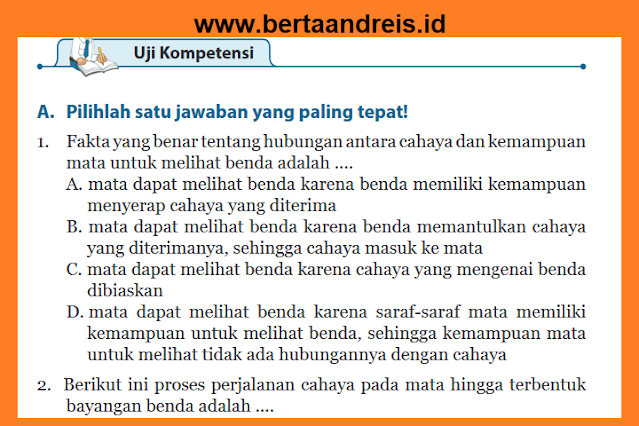 www.bertaandreis.id

Uji Kompetensi

A. Pilihlah satu jawaban yang paling tepat!

1. Fakta yang benar tentang hubungan antara cahaya dan kemampuan mata untuk melihat benda adalah ....
A. mata dapat melihat benda karena benda memiliki kemampuan menyerap cahaya yang diterima
B. mata dapat melihat benda karena benda memantulkan cahaya yang diterimanya, sehingga cahaya masuk ke mata
C. mata dapat melihat benda karena cahaya yang mengenai benda dibiaskan
D. mata dapat melihat benda karena saraf-saraf mata memiliki kemampuan untuk melihat benda, sehingga kemampuan mata untuk melihat tidak ada hubungannya dengan cahaya

2. Berikut ini proses perjalanan cahaya pada mata hingga terbentuk bayangan benda adalah ....